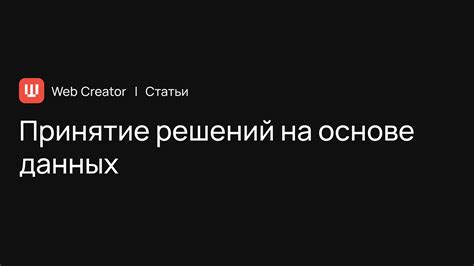 Web Creator | Статьи

Принятие решений на основе данных